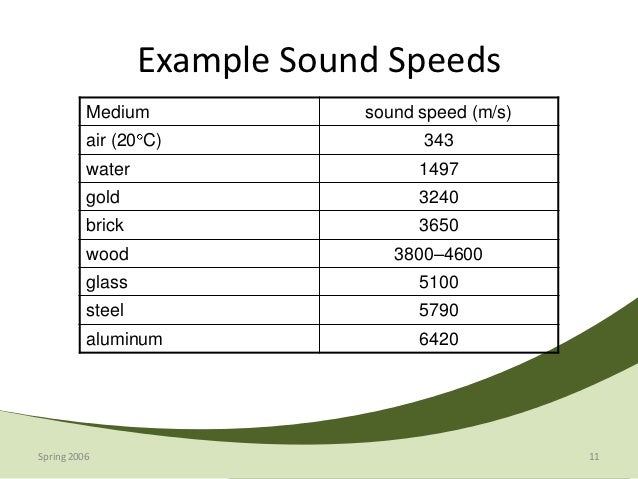 Example Sound Speeds

| Medium | sound speed (m/s) |
|---|---|
| air (20°C) | 343 |
| water | 1497 |
| gold | 3240 |
| brick | 3650 |
| wood | 3800–4600 |
| glass | 5100 |
| steel | 5790 |
| aluminum | 6420 |

Spring 2006

11